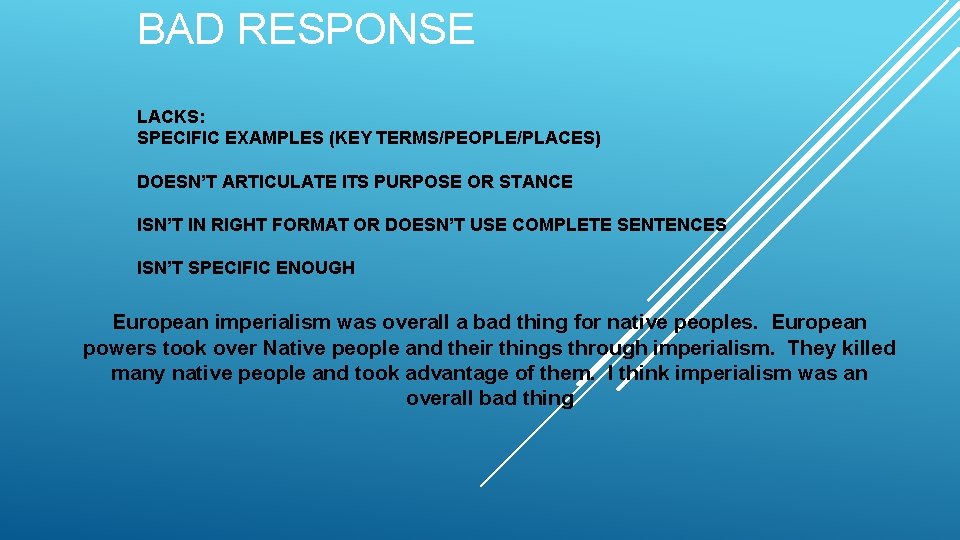 BAD RESPONSE

LACKS:
SPECIFIC EXAMPLES (KEY TERMS/PEOPLE/PLACES)

DOESN'T ARTICULATE ITS PURPOSE OR STANCE

ISN'T IN RIGHT FORMAT OR DOESN'T USE COMPLETE SENTENCES

ISN'T SPECIFIC ENOUGH

European imperialism was overall a bad thing for native peoples. European powers took over Native people and their things through imperialism. They killed many native people and took advantage of them. I think imperialism was an overall bad thing